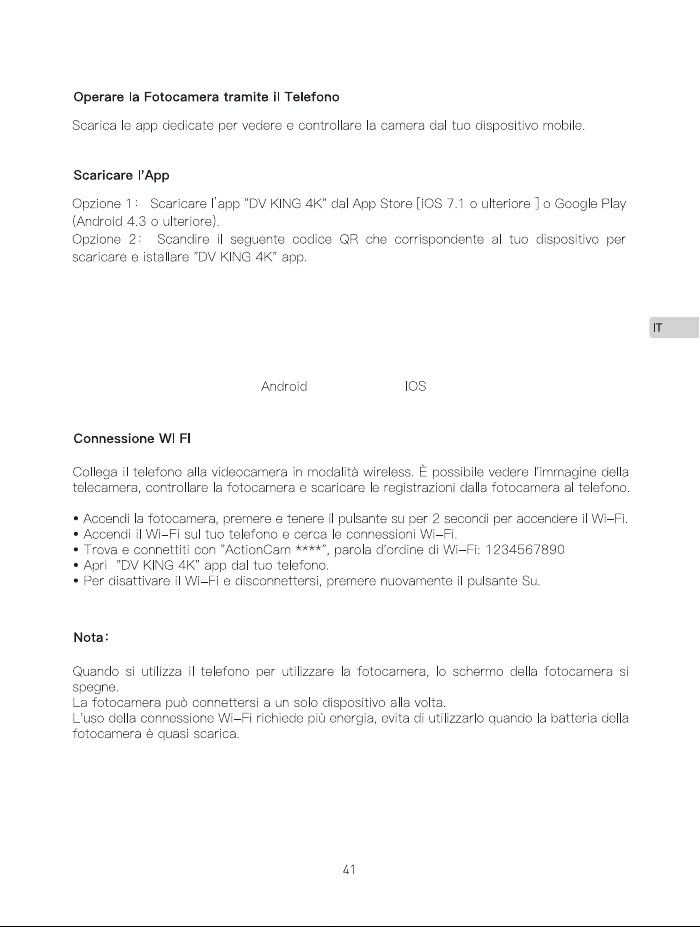 Operare la Fotocamera tramite il Telefono

Scarica le app dedicate per vedere e controllare la camera dal tuo dispositivo mobile.

Scaricare l'App

Opzione 1: Scaricare l'app "DV KING 4K" dal App Store [iOS 7.1 o ulteriore ] o Google Play (Android 4.3 o ulteriore).
Opzione 2: Scandire il seguente codice QR che corrispondente al tuo dispositivo per scaricare e istallare "DV KING 4K" app.

IT

Android

IOS

Connessione WI FI

Collega il telefono alla videocamera in modalità wireless. È possibile vedere l'immagine della telecamera, controllare la fotocamera e scaricare le registrazioni dalla fotocamera al telefono.

• Accendi la fotocamera, premere e tenere il pulsante su per 2 secondi per accendere il Wi-Fi.
• Accendi il Wi-Fi sul tuo telefono e cerca le connessioni Wi-Fi.
• Trova e connettiti con "ActionCam ****", parola d'ordine di Wi-Fi: 1234567890
• Apri "DV KING 4K" app dal tuo telefono.
• Per disattivare il Wi-Fi e disconnettersi, premere nuovamente il pulsante Su.

Nota:

Quando si utilizza il telefono per utilizzare la fotocamera, lo schermo della fotocamera si spegne.
La fotocamera può connettersi a un solo dispositivo alla volta.
L'uso della connessione Wi-Fi richiede più energia, evita di utilizzarlo quando la batteria della fotocamera è quasi scarica.

41